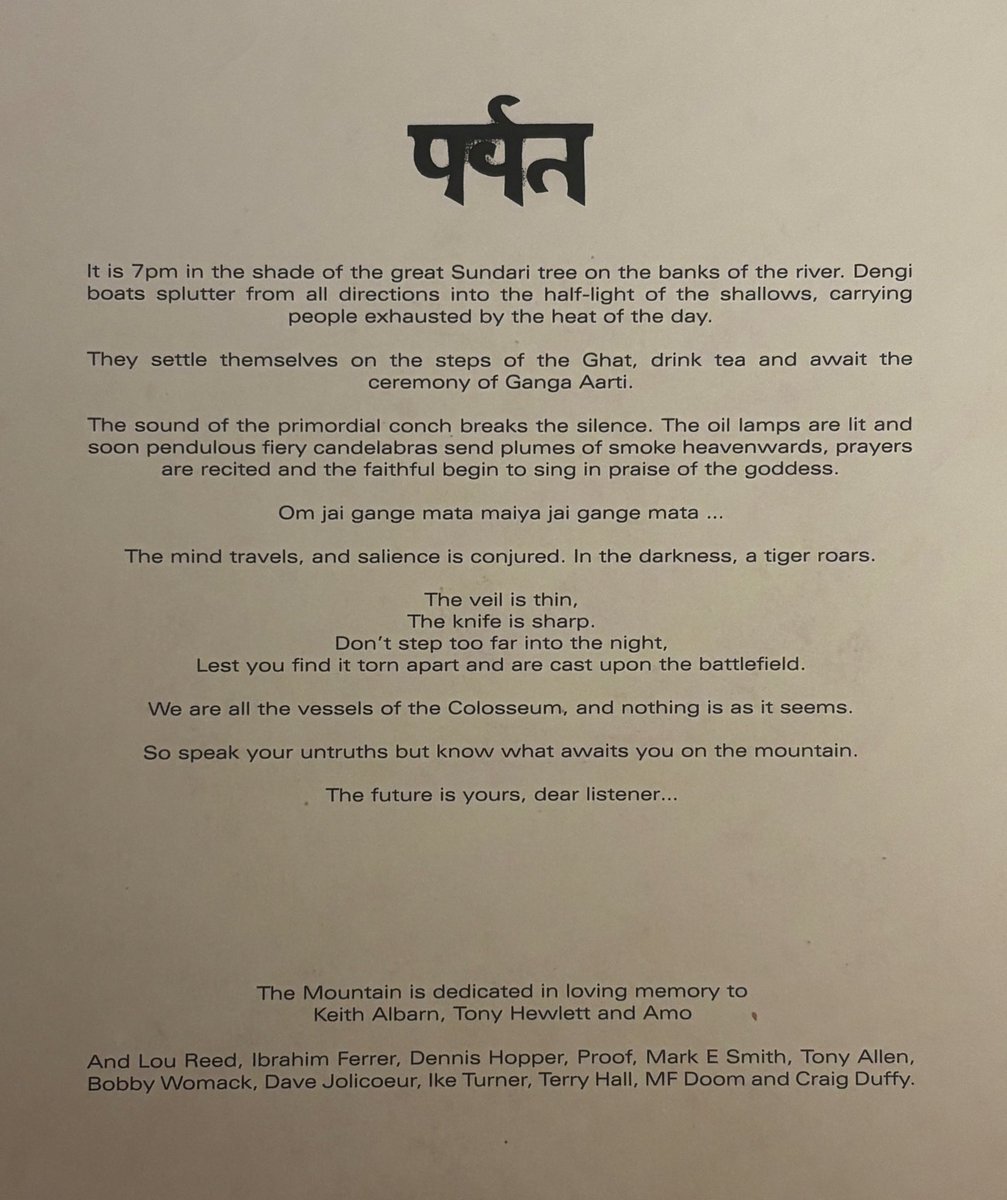 पर्वत

It is 7pm in the shade of the great Sundari tree on the banks of the river. Dengi boats splutter from all directions into the half-light of the shallows, carrying people exhausted by the heat of the day.

They settle themselves on the steps of the Ghat, drink tea and await the ceremony of Ganga Aarti.

The sound of the primordial conch breaks the silence. The oil lamps are lit and soon pendulous fiery candelabras send plumes of smoke heavenwards, prayers are recited and the faithful begin to sing in praise of the goddess.

Om jai gange mata maiya jai gange mata ...

The mind travels, and salience is conjured. In the darkness, a tiger roars.

The veil is thin,
The knife is sharp.
Don't step too far into the night,
Lest you find it torn apart and are cast upon the battlefield.

We are all the vessels of the Colosseum, and nothing is as it seems.

So speak your untruths but know what awaits you on the mountain.

The future is yours, dear listener...

The Mountain is dedicated in loving memory to
Keith Albarn, Tony Hewlett and Amo

And Lou Reed, Ibrahim Ferrer, Dennis Hopper, Proof, Mark E Smith, Tony Allen, Bobby Womack, Dave Jolicoeur, Ike Turner, Terry Hall, MF Doom and Craig Duffy.